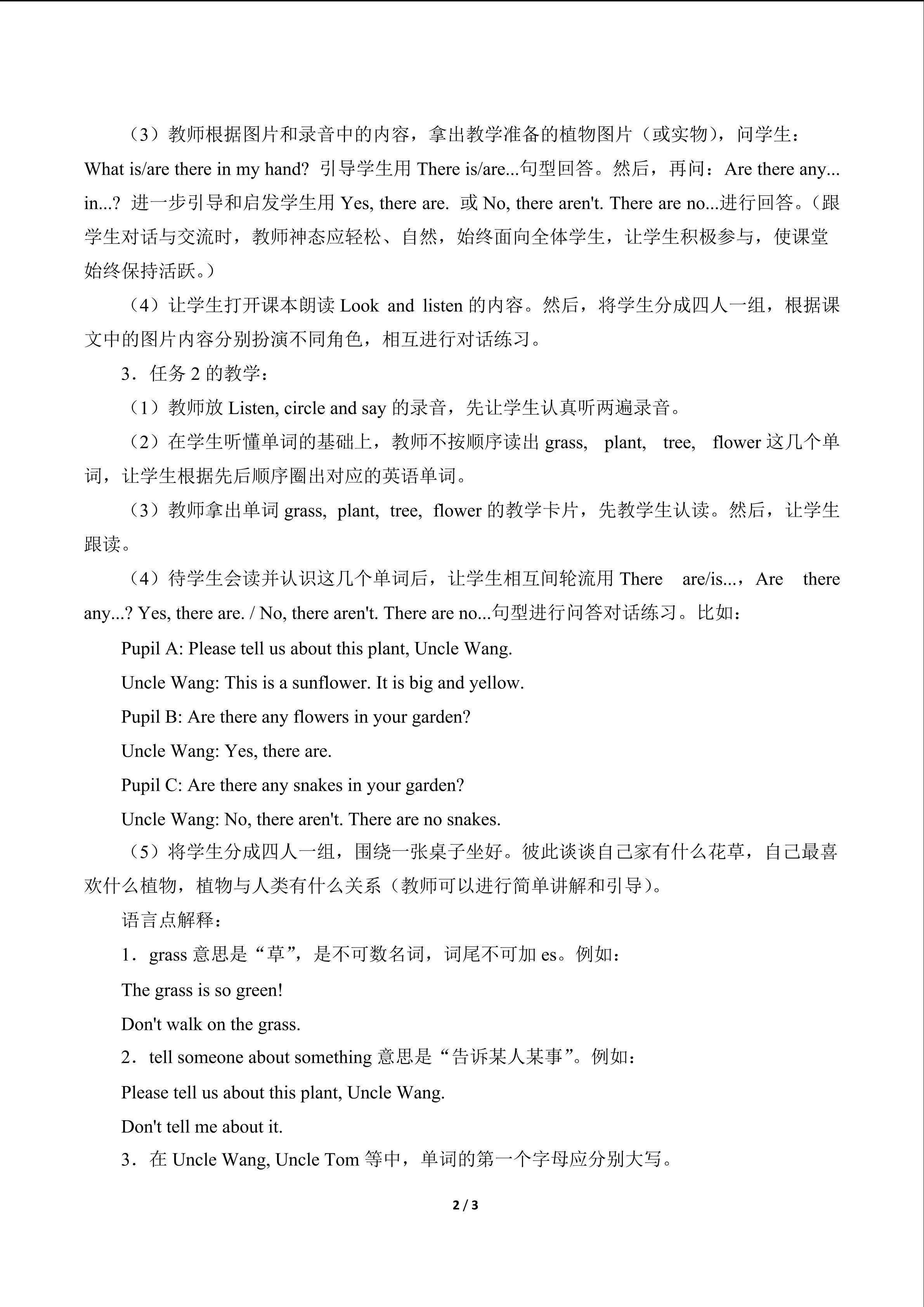 （3）教师根据图片和录音中的内容，拿出教学准备的植物图片（或实物），问学生：What is/are there in my hand? 引导学生用 There is/are...句型回答。然后，再问：Are there any... in...? 进一步引导和启发学生用 Yes, there are. 或 No, there aren't. There are no...进行回答。（跟学生对话与交流时，教师神态应轻松、自然，始终面向全体学生，让学生积极参与，使课堂始终保持活跃。）

（4）让学生打开课本朗读 Look and listen 的内容。然后，将学生分成四人一组，根据课文中的图片内容分别扮演不同角色，相互进行对话练习。

3．任务 2 的教学：

（1）教师放 Listen, circle and say 的录音，先让学生认真听两遍录音。

（2）在学生听懂单词的基础上，教师不按顺序读出 grass, plant, tree, flower 这几个单词，让学生根据先后顺序圈出对应的英语单词。

（3）教师拿出单词 grass, plant, tree, flower 的教学卡片，先教学生认读。然后，让学生跟读。

（4）待学生会读并认识这几个单词后，让学生相互间轮流用 There are/is...，Are there any...? Yes, there are. / No, there aren't. There are no...句型进行问答对话练习。比如：

Pupil A: Please tell us about this plant, Uncle Wang.

Uncle Wang: This is a sunflower. It is big and yellow.

Pupil B: Are there any flowers in your garden?

Uncle Wang: Yes, there are.

Pupil C: Are there any snakes in your garden?

Uncle Wang: No, there aren't. There are no snakes.

（5）将学生分成四人一组，围绕一张桌子坐好。彼此谈谈自己家有什么花草，自己最喜欢什么植物，植物与人类有什么关系（教师可以进行简单讲解和引导）。

语言点解释：

1．grass 意思是“草”，是不可数名词，词尾不可加 es。例如：

The grass is so green!

Don't walk on the grass.

2．tell someone about something 意思是“告诉某人某事”。例如：

Please tell us about this plant, Uncle Wang.

Don't tell me about it.

3．在 Uncle Wang, Uncle Tom 等中，单词的第一个字母应分别大写。

2 / 3